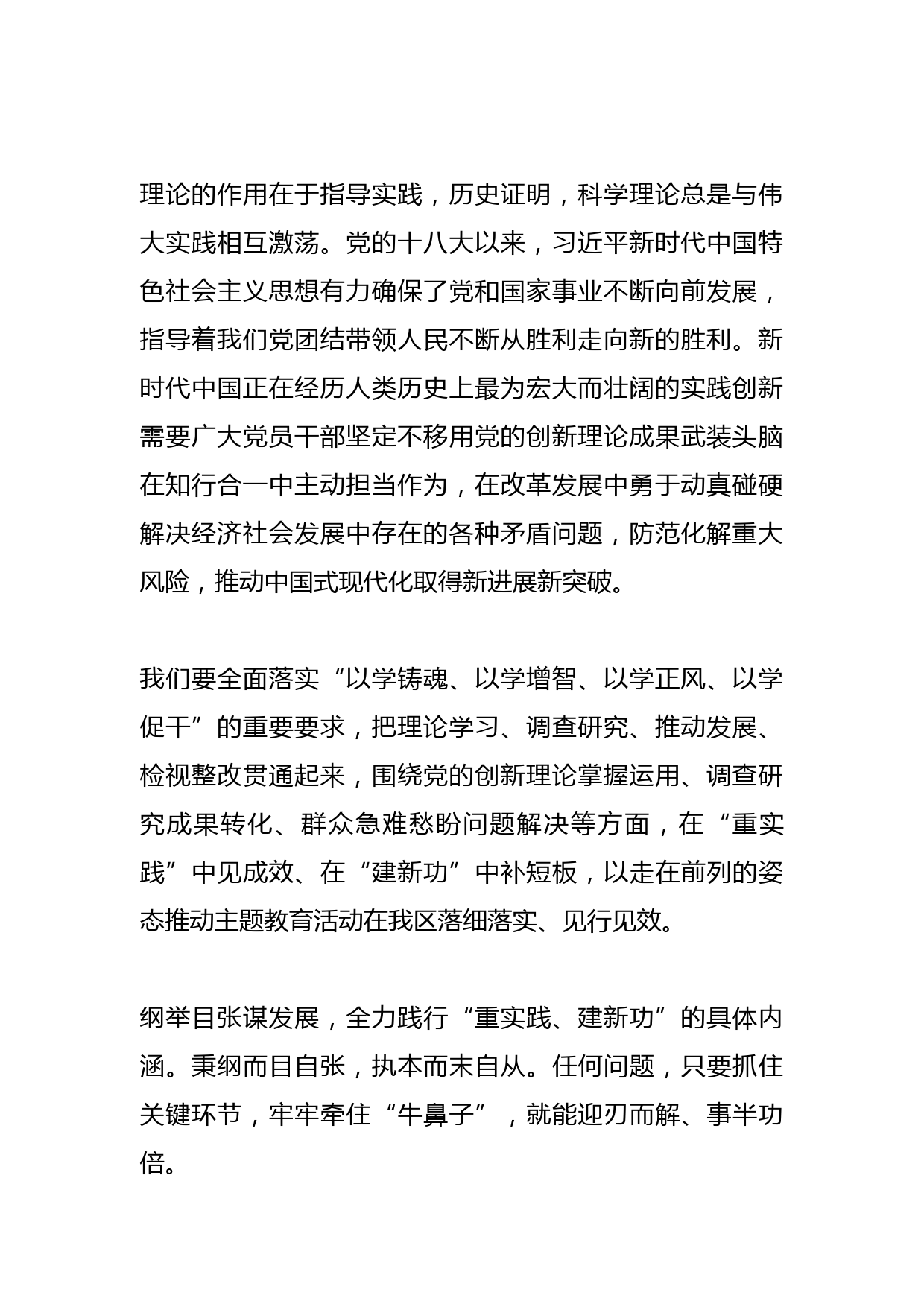 理论的作用在于指导实践，历史证明，科学理论总是与伟大实践相互激荡。党的十八大以来，习近平新时代中国特色社会主义思想有力确保了党和国家事业不断向前发展，指导着我们党团结带领人民不断从胜利走向新的胜利。新时代中国正在经历人类历史上最为宏大而壮阔的实践创新需要广大党员干部坚定不移用党的创新理论成果武装头脑在知行合一中主动担当作为，在改革发展中勇于动真碰硬解决经济社会发展中存在的各种矛盾问题，防范化解重大风险，推动中国式现代化取得新进展新突破。

我们要全面落实“以学铸魂、以学增智、以学正风、以学促干”的重要要求，把理论学习、调查研究、推动发展、检视整改贯通起来，围绕党的创新理论掌握运用、调查研究成果转化、群众急难愁盼问题解决等方面，在“重实践”中见成效、在“建新功”中补短板，以走在前列的姿态推动主题教育活动在我区落细落实、见行见效。

纲举目张谋发展，全力践行“重实践、建新功”的具体内涵。秉纲而目自张，执本而末自从。任何问题，只要抓住关键环节，牢牢牵住“牛鼻子”，就能迎刃而解、事半功倍。